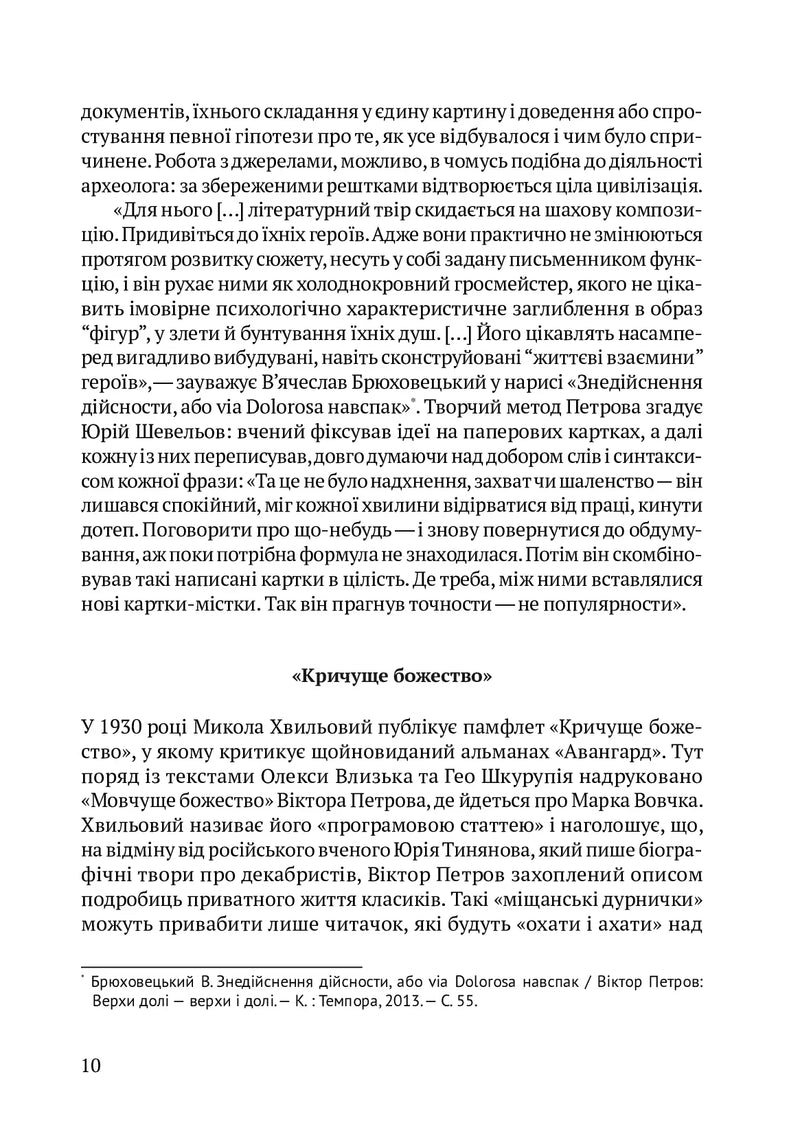 документів, їхнього складання у єдину картину і доведення або спростування певної гіпотези про те, як усе відбувалося і чим було спричинене. Робота з джерелами, можливо, в чомусь подібна до діяльності археолога: за збереженими рештками відтворюється ціла цивілізація.

«Для нього [...] літературний твір скидається на шахову композицію. Придивіться до їхніх героїв. Адже вони практично не змінюються протягом розвитку сюжету, несуть у собі задану письменником функцію, і він рухає ними як холоднокровний гросмейстер, якого не цікавить імовірне психологічно характеристичне заглиблення в образ "фігур", у злети й бунтування їхніх душ. [...] Його цікавлять насамперед вигадливо вибудувані, навіть сконструйовані "життєві взаємини" героїв»,— зауважує В'ячеслав Брюховецький у нарисі «Знедійснення дійсности, або via Dolorosa навспак»$^{*}$. Творчий метод Петрова згадує Юрій Шевельов: вчений фіксував ідеї на паперових картках, а далі кожну із них переписував, довго думаючи над добором слів і синтаксисом кожної фрази: «Та це не було надхнення, захват чи шаленство — він лишався спокійний, міг кожної хвилини відірватися від праці, кинути дотеп. Поговорити про що-небудь — і знову повернутися до обдумування, аж поки потрібна формула не знаходилася. Потім він скомбіновував такі написані картки в цілість. Де треба, між ними вставлялися нові картки-містки. Так він прагнув точности — не популярности».

«Кричуще божество»

У 1930 році Микола Хвильовий публікує памфлет «Кричуще божество», у якому критикує щойновиданий альманах «Авангард». Тут поряд із текстами Олекси Влизька та Гео Шкурупія надруковано «Мовчуще божество» Віктора Петрова, де йдеться про Марка Вовчка. Хвильовий називає його «програмовою статтею» і наголошує, що, на відміну від російського вченого Юрія Тинянова, який пише біографічні твори про декабристів, Віктор Петров захоплений описом подробиць приватного життя класиків. Такі «міщанські дурнички» можуть привабити лише читачок, які будуть «охати і ахати» над

$^{*}$ Брюховецький В. Знедійснення дійсности, або via Dolorosa навспак / Віктор Петров: Верхи долі — верхи і долі.— К. : Темпора, 2013.— С. 55.

10